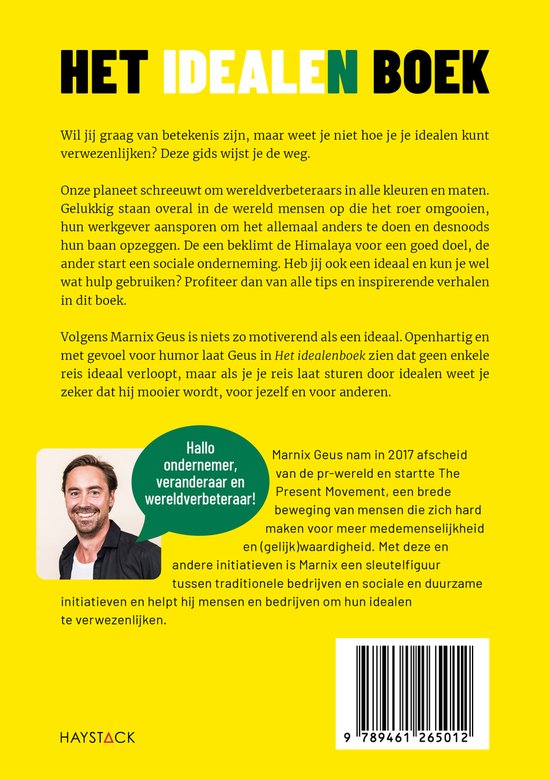 HET IDEALEN BOEK

Wil jij graag van betekenis zijn, maar weet je niet hoe je je idealen kunt verwezenlijken? Deze gids wijst je de weg.

Onze planeet schreeuwt om wereldverbeteraars in alle kleuren en maten. Gelukkig staan overal in de wereld mensen op die het roer omgooien, hun werkgever aansporen om het allemaal anders te doen en desnoods hun baan opzeggen. De een beklimt de Himalaya voor een goed doel, de ander start een sociale onderneming. Heb jij ook een ideaal en kun je wel wat hulp gebruiken? Profiteer dan van alle tips en inspirerende verhalen in dit boek.

Volgens Marnix Geus is niets zo motiverend als een ideaal. Openhartig en met gevoel voor humor laat Geus in Het idealenboek zien dat geen enkele reis ideaal verloopt, maar als je je reis laat sturen door idealen weet je zeker dat hij mooier wordt, voor jezelf en voor anderen.

Hallo ondernemer, veranderaar en wereldverbeteraar!

Marnix Geus nam in 2017 afscheid van de pr-wereld en startte The Present Movement, een brede beweging van mensen die zich hard maken voor meer medemenselijkheid en (gelijk)waardigheid. Met deze en andere initiatieven is Marnix een sleutelfiguur tussen traditionele bedrijven en sociale en duurzame initiatieven en helpt hij mensen en bedrijven om hun idealen te verwezenlijken.

HAYSTACK

9 789461 265012